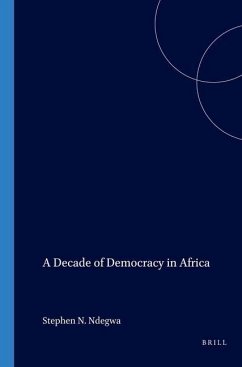 A Decade of Democracy in Africa

Stephen N. Ndegwa

BRILL